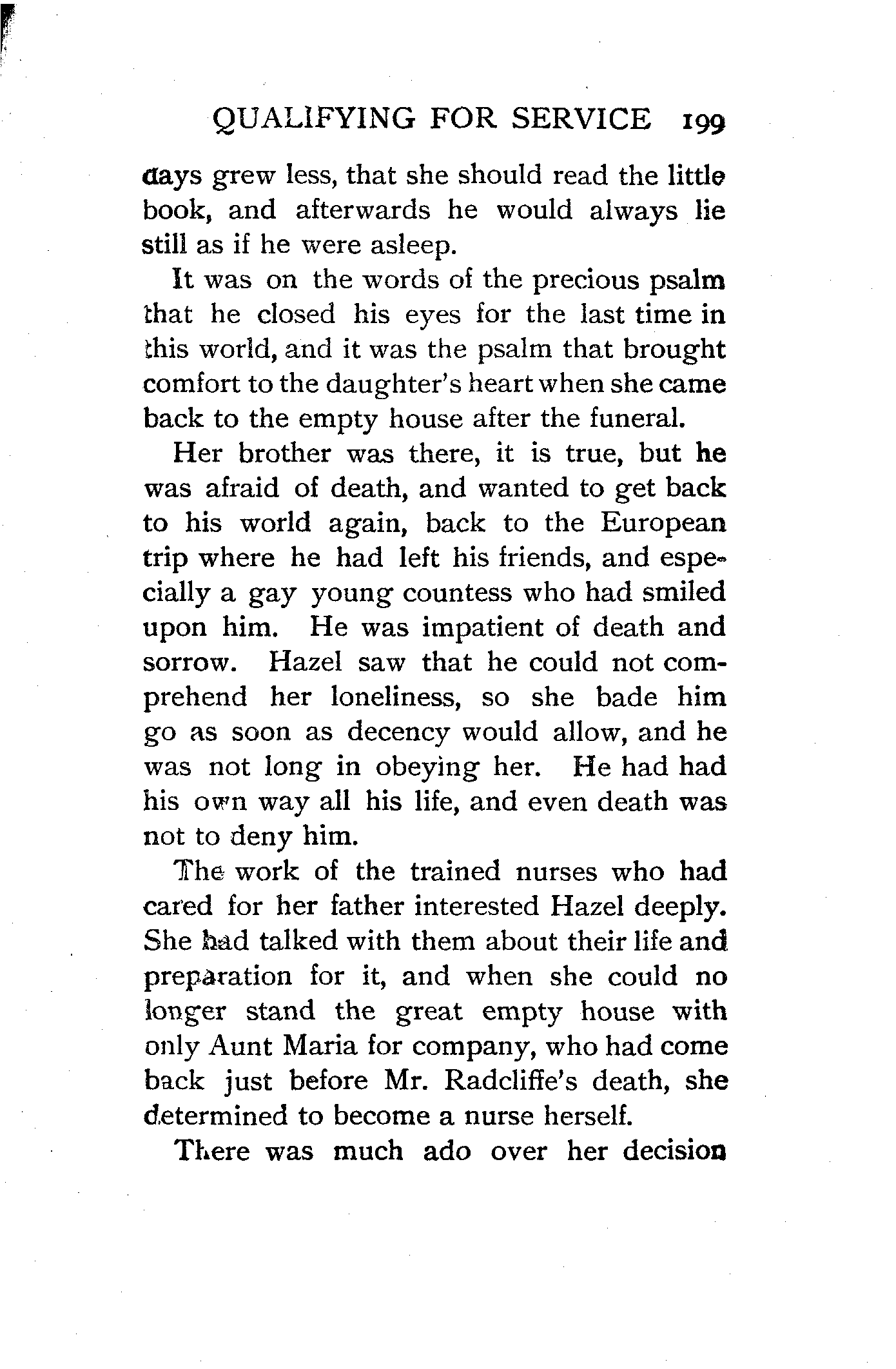 QUALIFYING FOR SERVICE 199

days grew less, that she should read the little book, and afterwards he would always lie still as if he were asleep.

It was on the words of the precious psalm that he closed his eyes for the last time in this world, and it was the psalm that brought comfort to the daughter's heart when she came back to the empty house after the funeral.

Her brother was there, it is true, but he was afraid of death, and wanted to get back to his world again, back to the European trip where he had left his friends, and especially a gay young countess who had smiled upon him. He was impatient of death and sorrow. Hazel saw that he could not comprehend her loneliness, so she bade him go as soon as decency would allow, and he was not long in obeying her. He had had his own way all his life, and even death was not to deny him.

The work of the trained nurses who had cared for her father interested Hazel deeply. She had talked with them about their life and preparation for it, and when she could no longer stand the great empty house with only Aunt Maria for company, who had come back just before Mr. Radcliffe's death, she determined to become a nurse herself.

There was much ado over her decision